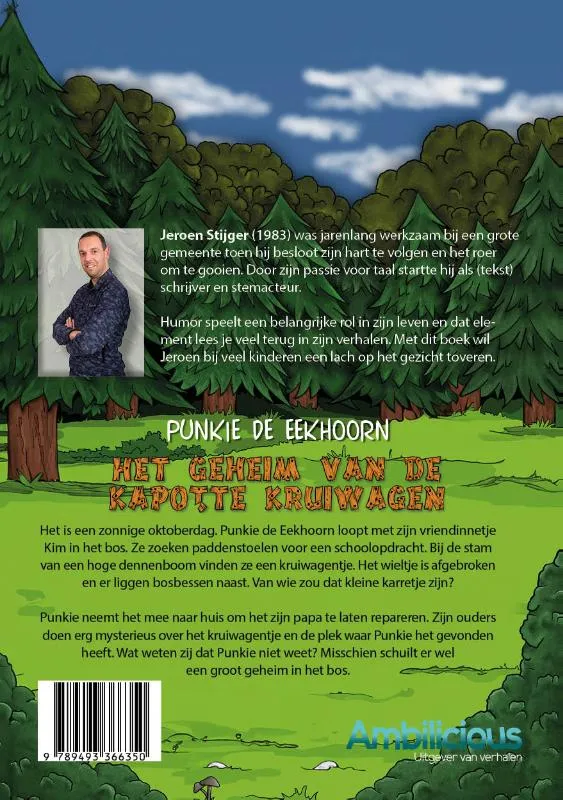 Jeroen Stijger (1983) was jarenlang werkzaam bij een grote gemeente toen hij besloot zijn hart te volgen en het roer om te gooien. Door zijn passie voor taal startte hij als (tekst) schrijver en stemacteur.

Humor speelt een belangrijke rol in zijn leven en dat element lees je veel terug in zijn verhalen. Met dit boek wil Jeroen bij veel kinderen een lach op het gezicht toveren.

PUNKIE DE EEKHOORN

HET GEHEIM VAN DE KAPOTTE KRUIWAGEN

Het is een zonnige oktoberdag. Punkie de Eekhoorn loopt met zijn vriendinnetje Kim in het bos. Ze zoeken paddenstoelen voor een schoolopdracht. Bij de stam van een hoge dennenboom vinden ze een kruiwagentje. Het wieltje is afgebroken en er liggen bosbessen naast. Van wie zou dat kleine karretje zijn?

Punkie neemt het mee naar huis om het zijn papa te laten repareren. Zijn ouders doen erg mysterieus over het kruiwagentje en de plek waar Punkie het gevonden heeft. Wat weten zij dat Punkie niet weet? Misschien schuilt er wel een groot geheim in het bos.

9 789493 366350

Ambilicious
Uitgever van verhalen